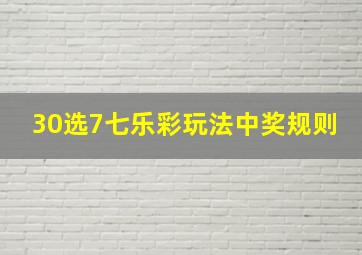 30选7七乐彩玩法中奖规则